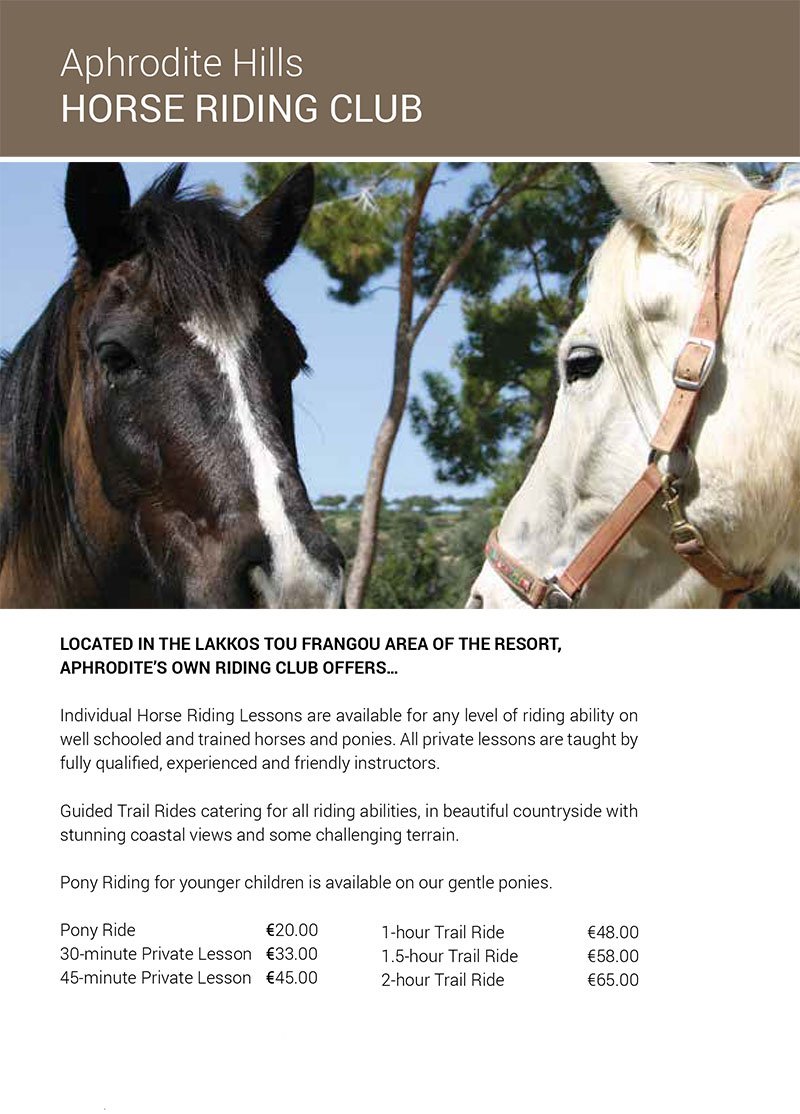 Aphrodite Hills
HORSE RIDING CLUB

LOCATED IN THE LAKKOS TOU FRANGOU AREA OF THE RESORT, APHRODITE'S OWN RIDING CLUB OFFERS...

Individual Horse Riding Lessons are available for any level of riding ability on well schooled and trained horses and ponies. All private lessons are taught by fully qualified, experienced and friendly instructors.

Guided Trail Rides catering for all riding abilities, in beautiful countryside with stunning coastal views and some challenging terrain.

Pony Riding for younger children is available on our gentle ponies.

Pony Ride €20.00
30-minute Private Lesson €33.00
45-minute Private Lesson €45.00

1-hour Trail Ride €48.00
1.5-hour Trail Ride €58.00
2-hour Trail Ride €65.00